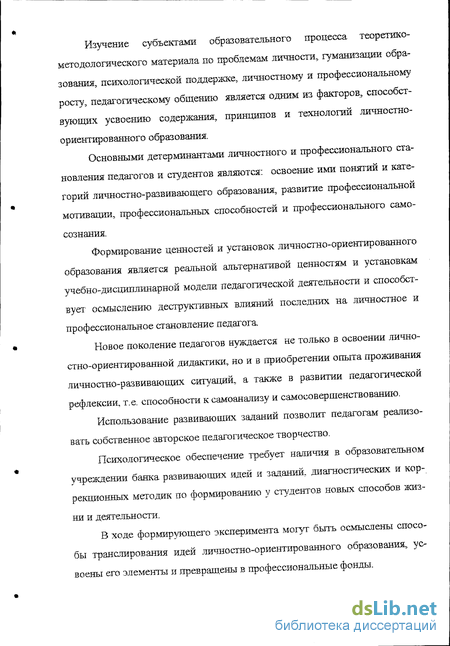 Изучение субъектами образовательного процесса теоретико-методологического материала по проблемам личности, гуманизации образования, психологической поддержке, личностному и профессиональному росту, педагогическому общению является одним из факторов, способствующих усвоению содержания, принципов и технологий личностно-ориентированного образования.

Основными детерминантами личностного и профессионального становления педагогов и студентов являются: освоение ими понятий и категорий личностно-развивающего образования, развитие профессиональной мотивации, профессиональных способностей и профессионального самосознания.

Формирование ценностей и установок личностно-ориентированного образования является реальной альтернативой ценностям и установкам учебно-дисциплинарной модели педагогической деятельности и способствует осмыслению деструктивных влияний последних на личностное и профессиональное становление педагога.

Новое поколение педагогов нуждается не только в освоении личностно-ориентированной дидактики, но и в приобретении опыта проживания личностно-развивающих ситуаций, а также в развитии педагогической рефлексии, т.е. способности к самоанализу и самосовершенствованию.

Использование развивающих заданий позволит педагогам реализовать собственное авторское педагогическое творчество.

Психологическое обеспечение требует наличия в образовательном учреждении банка развивающих идей и заданий, диагностических и коррекционных методик по формированию у студентов новых способов жизни и деятельности.

В ходе формирующего эксперимента могут быть осмыслены способы транслирования идей личностно-ориентированного образования, усвоены его элементы и превращены в профессиональные фонды.

dsLib.net
библиотека диссертаций